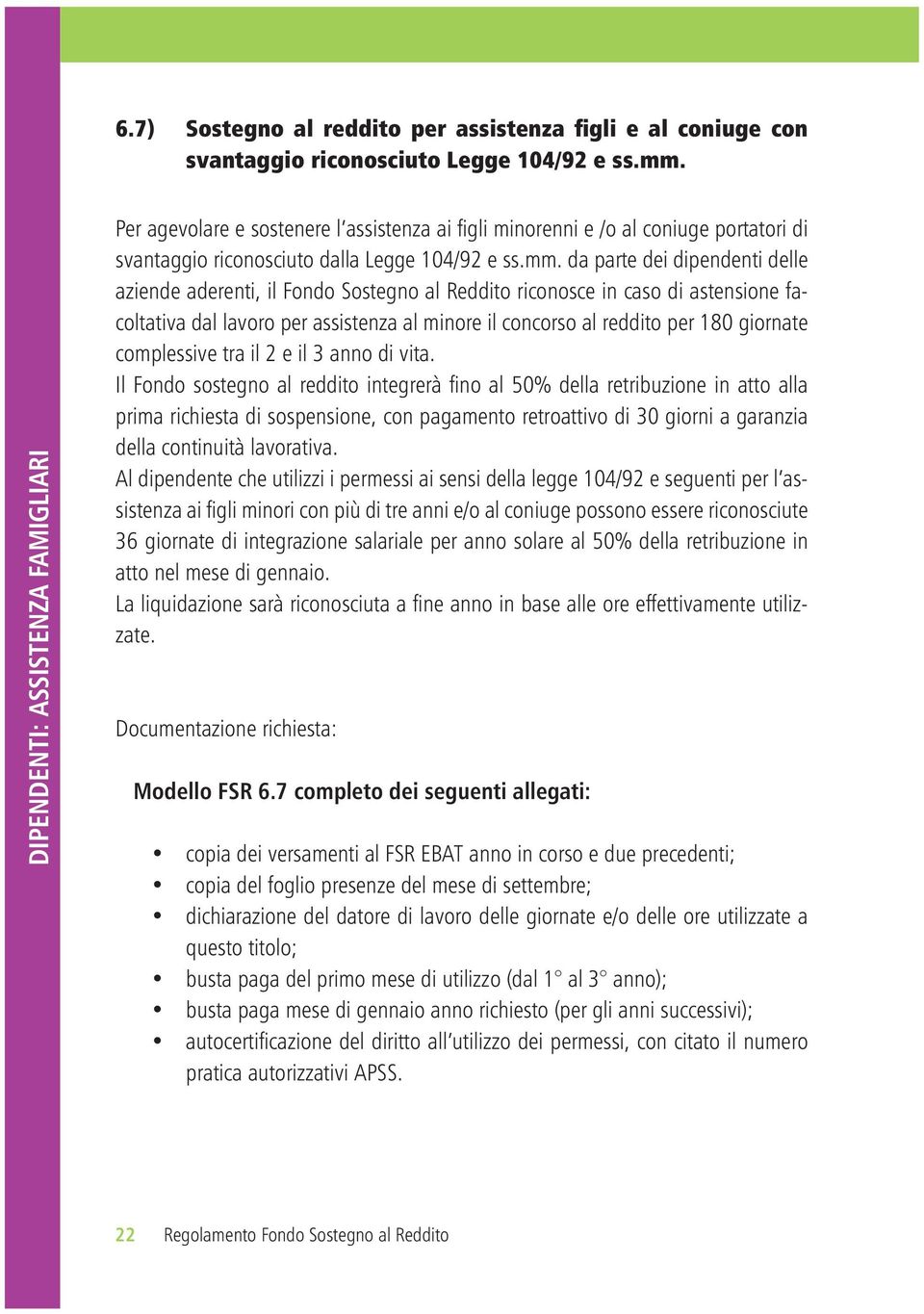 DIPENDENTI: ASSISTENZA FAMIGLIARI

6.7) Sostegno al reddito per assistenza figli e al coniuge con svantaggio riconosciuto Legge 104/92 e ss.mm.

Per agevolare e sostenere l'assistenza ai figli minorenni e /o al coniuge portatori di svantaggio riconosciuto dalla Legge 104/92 e ss.mm. da parte dei dipendenti delle aziende aderenti, il Fondo Sostegno al Reddito riconosce in caso di astensione facoltativa dal lavoro per assistenza al minore il concorso al reddito per 180 giornate complessive tra il 2 e il 3 anno di vita.
Il Fondo sostegno al reddito integrerà fino al 50% della retribuzione in atto alla prima richiesta di sospensione, con pagamento retroattivo di 30 giorni a garanzia della continuità lavorativa.
Al dipendente che utilizzi i permessi ai sensi della legge 104/92 e seguenti per l'assistenza ai figli minori con più di tre anni e/o al coniuge possono essere riconosciute 36 giornate di integrazione salariale per anno solare al 50% della retribuzione in atto nel mese di gennaio.
La liquidazione sarà riconosciuta a fine anno in base alle ore effettivamente utilizzate.

Documentazione richiesta:

Modello FSR 6.7 completo dei seguenti allegati:

• copia dei versamenti al FSR EBAT anno in corso e due precedenti;
• copia del foglio presenze del mese di settembre;
• dichiarazione del datore di lavoro delle giornate e/o delle ore utilizzate a questo titolo;
• busta paga del primo mese di utilizzo (dal 1° al 3° anno);
• busta paga mese di gennaio anno richiesto (per gli anni successivi);
• autocertificazione del diritto all'utilizzo dei permessi, con citato il numero pratica autorizzativi APSS.

22 Regolamento Fondo Sostegno al Reddito